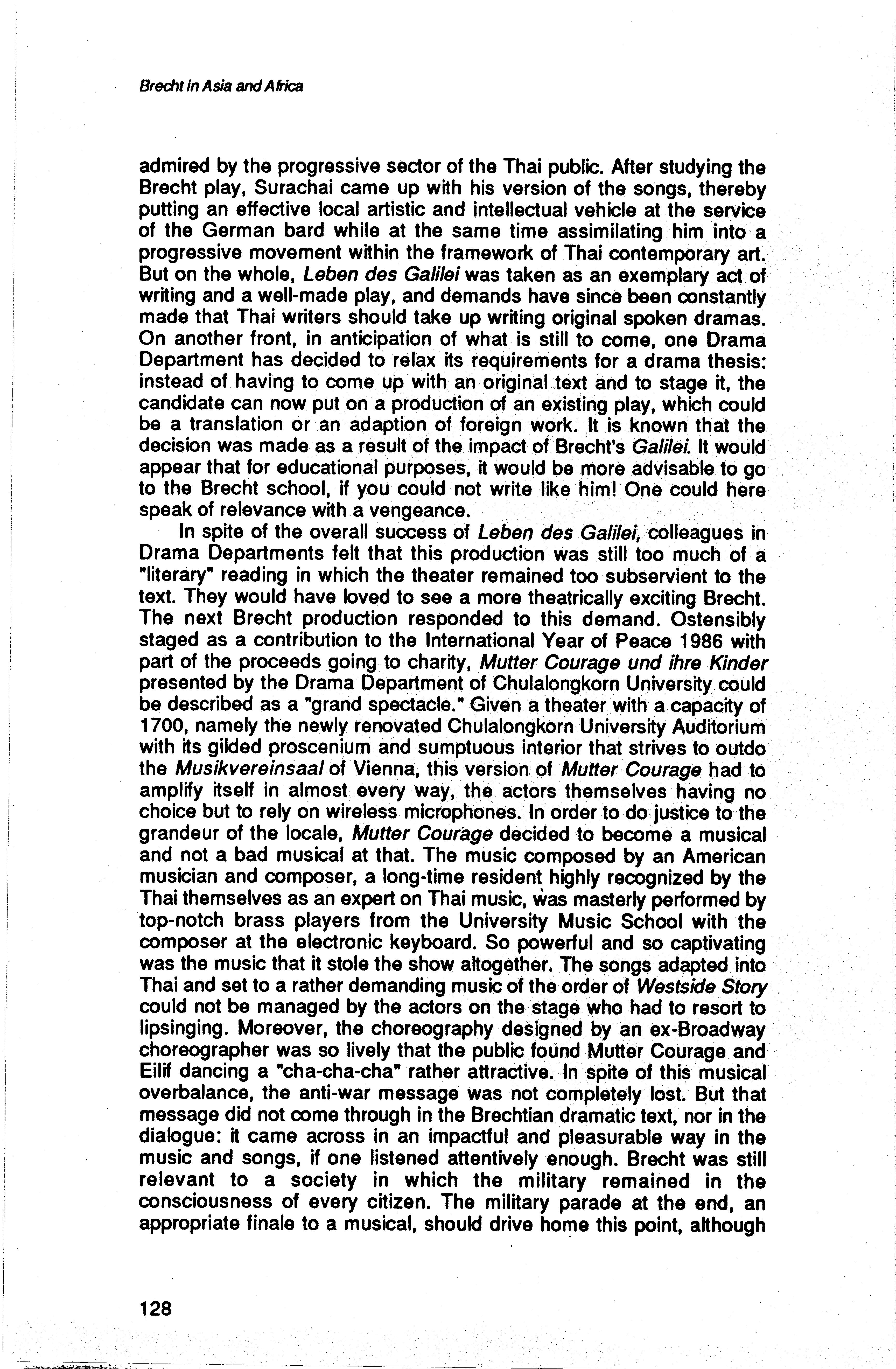 Brecht in Asia and Africa

admired by the progressive sector of the Thai public. After studying the Brecht play, Surachai came up with his version of the songs, thereby putting an effective local artistic and intellectual vehicle at the service of the German bard while at the same time assimilating him into a progressive movement within the framework of Thai contemporary art. But on the whole, Leben des Galilei was taken as an exemplary act of writing and a well-made play, and demands have since been constantly made that Thai writers should take up writing original spoken dramas. On another front, in anticipation of what is still to come, one Drama Department has decided to relax its requirements for a drama thesis: instead of having to come up with an original text and to stage it, the candidate can now put on a production of an existing play, which could be a translation or an adaption of foreign work. It is known that the decision was made as a result of the impact of Brecht's Galilei. It would appear that for educational purposes, it would be more advisable to go to the Brecht school, if you could not write like him! One could here speak of relevance with a vengeance.

In spite of the overall success of Leben des Galilei, colleagues in Drama Departments felt that this production was still too much of a "literary" reading in which the theater remained too subservient to the text. They would have loved to see a more theatrically exciting Brecht. The next Brecht production responded to this demand. Ostensibly staged as a contribution to the International Year of Peace 1986 with part of the proceeds going to charity, Mutter Courage und ihre Kinder presented by the Drama Department of Chulalongkorn University could be described as a "grand spectacle." Given a theater with a capacity of 1700, namely the newly renovated Chulalongkorn University Auditorium with its gilded proscenium and sumptuous interior that strives to outdo the Musikvereinsaal of Vienna, this version of Mutter Courage had to amplify itself in almost every way, the actors themselves having no choice but to rely on wireless microphones. In order to do justice to the grandeur of the locale, Mutter Courage decided to become a musical and not a bad musical at that. The music composed by an American musician and composer, a long-time resident highly recognized by the Thai themselves as an expert on Thai music, was masterly performed by top-notch brass players from the University Music School with the composer at the electronic keyboard. So powerful and so captivating was the music that it stole the show altogether. The songs adapted into Thai and set to a rather demanding music of the order of Westside Story could not be managed by the actors on the stage who had to resort to lipsinging. Moreover, the choreography designed by an ex-Broadway choreographer was so lively that the public found Mutter Courage and Eilif dancing a "cha-cha-cha" rather attractive. In spite of this musical overbalance, the anti-war message was not completely lost. But that message did not come through in the Brechtian dramatic text, nor in the dialogue: it came across in an impactful and pleasurable way in the music and songs, if one listened attentively enough. Brecht was still relevant to a society in which the military remained in the consciousness of every citizen. The military parade at the end, an appropriate finale to a musical, should drive home this point, although

128